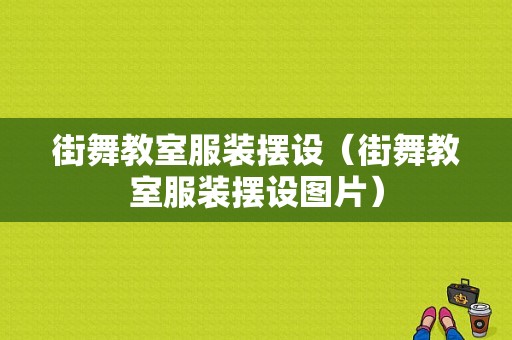 街舞教室服装摆设（街舞教室服装摆设图片）